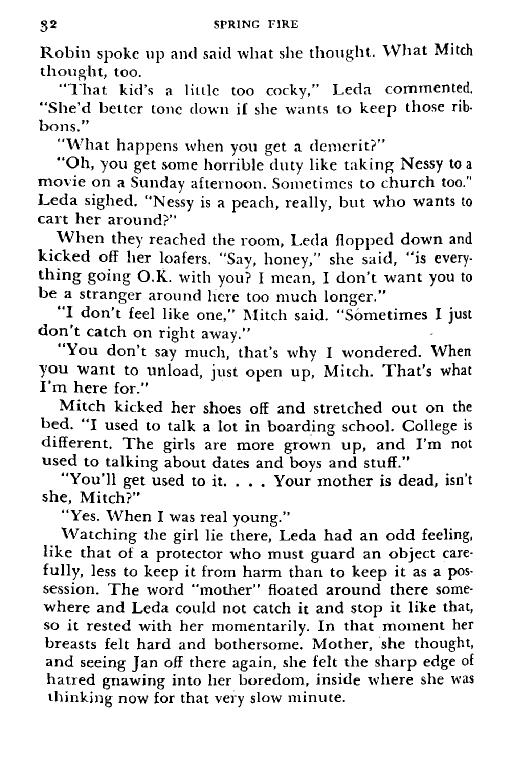 32 SPRING FIRE

Robin spoke up and said what she thought. What Mitch thought, too.

"That kid's a little too cocky," Leda commented. "She'd better tone down if she wants to keep those ribbons."

"What happens when you get a demerit?"

"Oh, you get some horrible duty like taking Nessy to a movie on a Sunday afternoon. Sometimes to church too." Leda sighed. "Nessy is a peach, really, but who wants to cart her around?"

When they reached the room, Leda flopped down and kicked off her loafers. "Say, honey," she said, "is everything going O.K. with you? I mean, I don't want you to be a stranger around here too much longer."

"I don't feel like one," Mitch said. "Sometimes I just don't catch on right away."

"You don't say much, that's why I wondered. When you want to unload, just open up, Mitch. That's what I'm here for."

Mitch kicked her shoes off and stretched out on the bed. "I used to talk a lot in boarding school. College is different. The girls are more grown up, and I'm not used to talking about dates and boys and stuff."

"You'll get used to it. . . . Your mother is dead, isn't she, Mitch?"

"Yes. When I was real young."

Watching the girl lie there, Leda had an odd feeling, like that of a protector who must guard an object carefully, less to keep it from harm than to keep it as a possession. The word "mother" floated around there somewhere and Leda could not catch it and stop it like that, so it rested with her momentarily. In that moment her breasts felt hard and bothersome. Mother, she thought, and seeing Jan off there again, she felt the sharp edge of hatred gnawing into her boredom, inside where she was thinking now for that very slow minute.